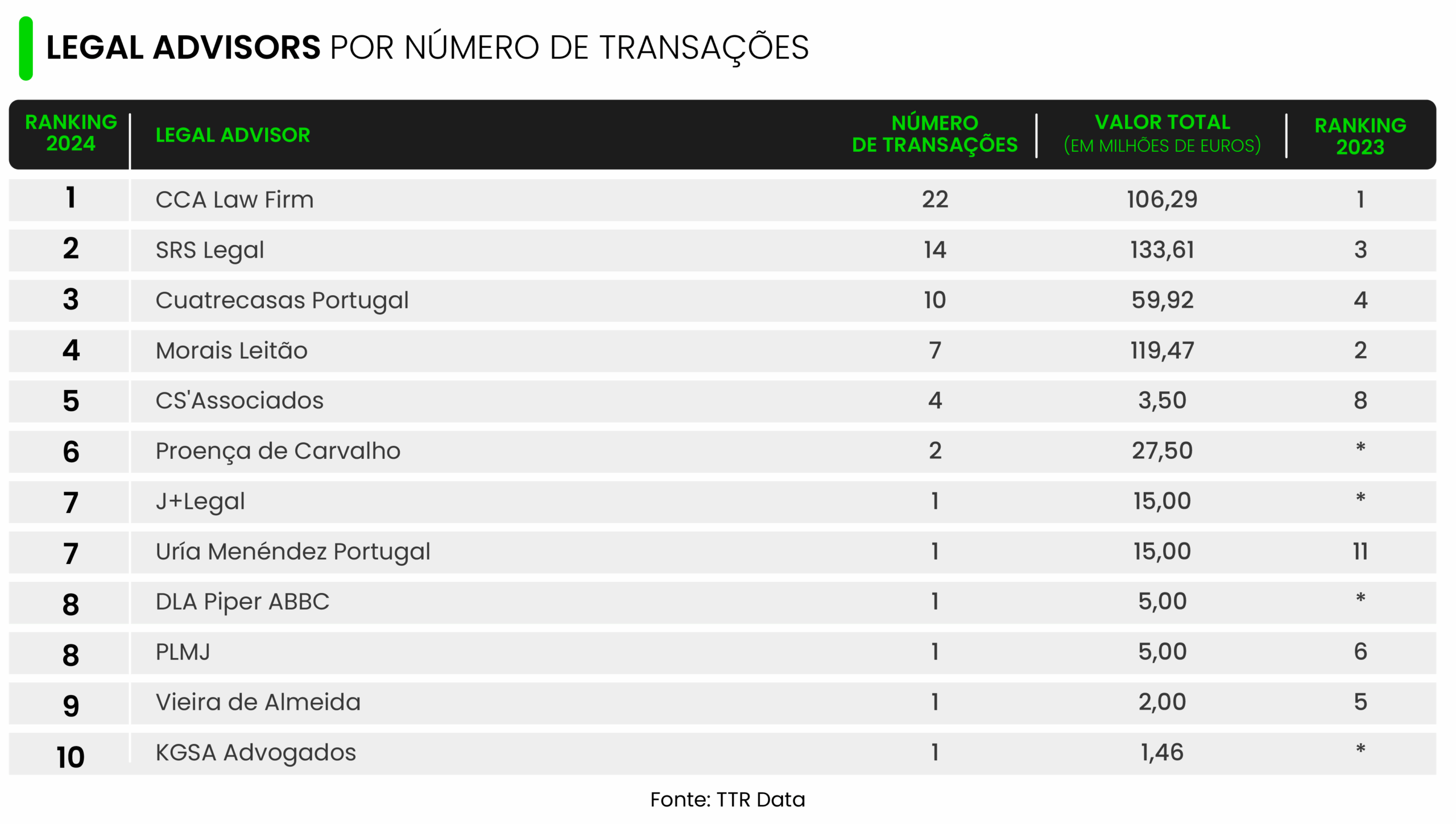 LEGAL ADVISORS POR NÚMERO DE TRANSAÇÕES

| RANKING 2024 | LEGAL ADVISOR | NÚMERO DE TRANSAÇÕES | VALOR TOTAL (EM MILHÕES DE EUROS) | RANKING 2023 |
|---|---|---|---|---|
| 1 | CCA Law Firm | 22 | 106,29 | 1 |
| 2 | SRS Legal | 14 | 133,61 | 3 |
| 3 | Cuatrecasas Portugal | 10 | 59,92 | 4 |
| 4 | Morais Leitão | 7 | 119,47 | 2 |
| 5 | CS'Associados | 4 | 3,50 | 8 |
| 6 | Proença de Carvalho | 2 | 27,50 | * |
| 7 | J+Legal | 1 | 15,00 | * |
| 7 | Uría Menéndez Portugal | 1 | 15,00 | 11 |
| 8 | DLA Piper ABBC | 1 | 5,00 | * |
| 8 | PLMJ | 1 | 5,00 | 6 |
| 9 | Vieira de Almeida | 1 | 2,00 | 5 |
| 10 | KGSA Advogados | 1 | 1,46 | * |

Fonte: TTR Data